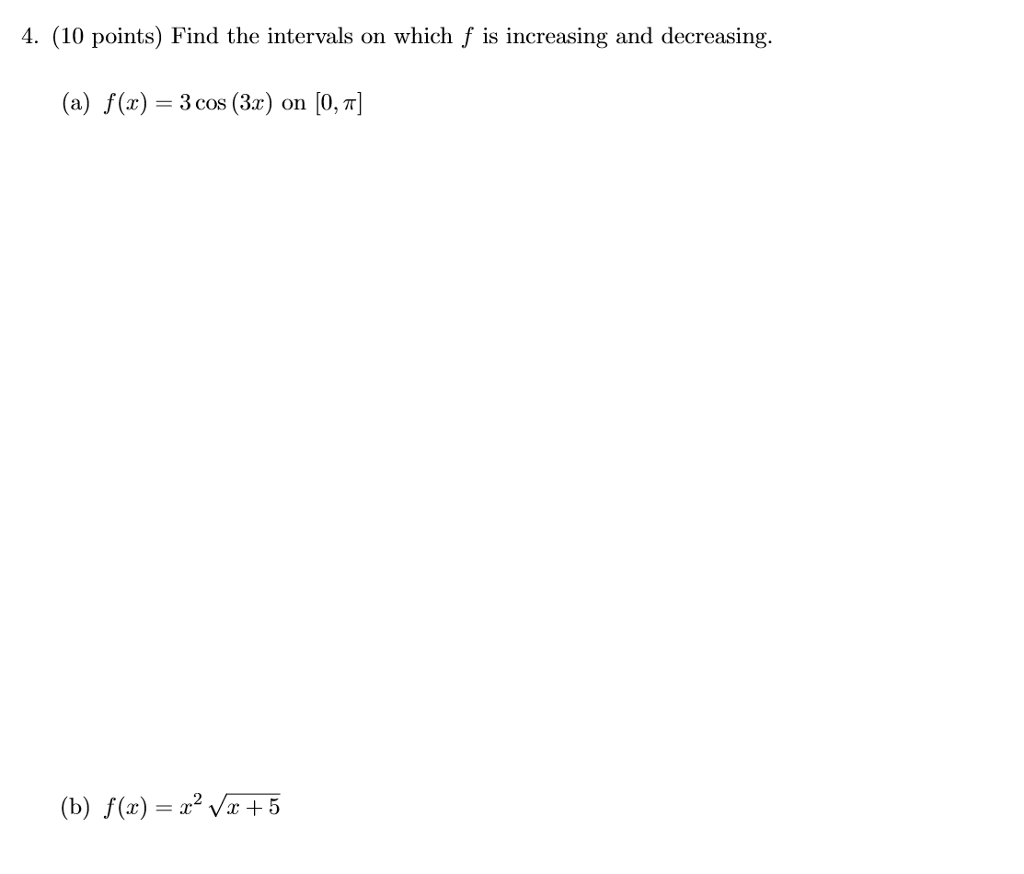 4. (10 points) Find the intervals on which $f$ is increasing and decreasing.

(a) $f(x) = 3\cos(3x)$ on $[0, \pi]$

(b) $f(x) = x^2\sqrt{x+5}$